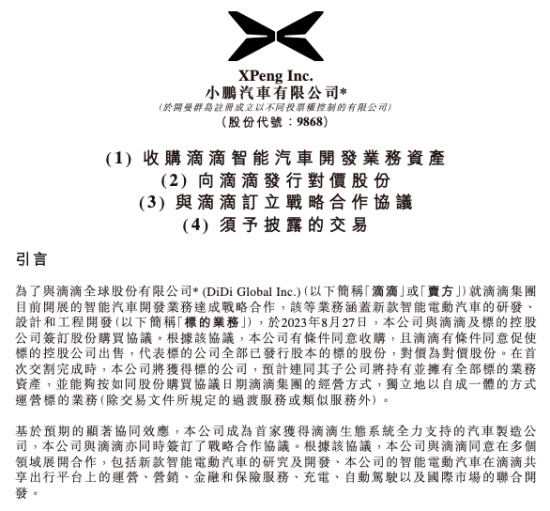 XPeng Inc.
小鵬汽車有限公司*
(於開曼群島註冊成立以不同投票權控制的有限公司)
(股份代號：9868)

(1) 收購滴滴智能汽車開發業務資產
(2) 向滴滴發行對價股份
(3) 與滴滴訂立戰略合作協議
(4) 須予披露的交易

引言

為了與滴滴全球股份有限公司* (DiDi Global Inc.)(以下簡稱「滴滴」或「賣方」)就滴滴集團目前開展的智能汽車開發業務達成戰略合作，該等業務涵蓋新款智能電動汽車的研發、設計和工程開發(以下簡稱「標的業務」)，於2023年8月27日，本公司與滴滴及標的控股公司簽訂股份購買協議。根據該協議，本公司有條件同意收購，且滴滴有條件同意促使標的控股公司出售，代表標的公司全部已發行股本的標的股份，對價為對價股份。在首次交割完成時，本公司將獲得標的公司，預計連同其子公司將持有並擁有全部標的業務資產，並能夠按如同股份購買協議日期滴滴集團的經營方式，獨立地以自成一體的方式運營標的業務(除交易文件所規定的過渡服務或類似服務外)。

基於預期的顯著協同效應，本公司成為首家獲得滴滴生態系統全力支持的汽車製造公司，本公司與滴滴亦同時簽訂了戰略合作協議。根據該協議，本公司與滴滴同意在多個領域展開合作，包括新款智能電動汽車的研究及開發、本公司的智能電動汽車在滴滴共享出行平台上的運營、營銷、金融和保險服務、充電、自動駕駛以及國際市場的聯合開發。